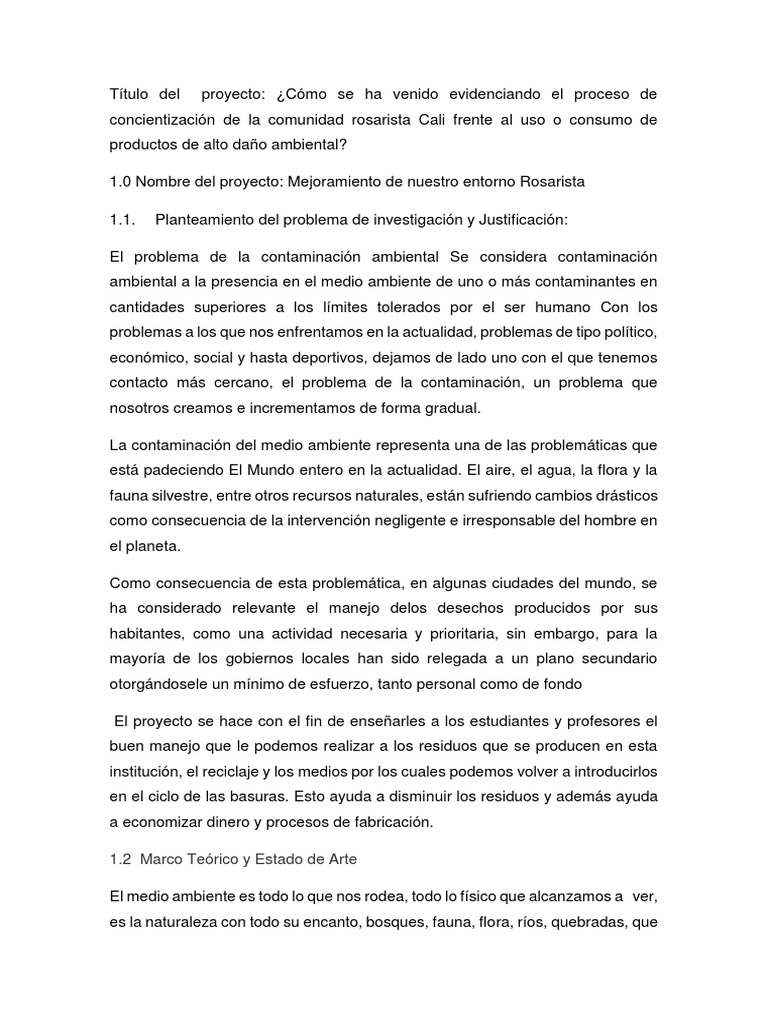 Título del proyecto: ¿Cómo se ha venido evidenciando el proceso de concientización de la comunidad rosarista Cali frente al uso o consumo de productos de alto daño ambiental?

1.0 Nombre del proyecto: Mejoramiento de nuestro entorno Rosarista

1.1. Planteamiento del problema de investigación y Justificación:

El problema de la contaminación ambiental Se considera contaminación ambiental a la presencia en el medio ambiente de uno o más contaminantes en cantidades superiores a los límites tolerados por el ser humano Con los problemas a los que nos enfrentamos en la actualidad, problemas de tipo político, económico, social y hasta deportivos, dejamos de lado uno con el que tenemos contacto más cercano, el problema de la contaminación, un problema que nosotros creamos e incrementamos de forma gradual.

La contaminación del medio ambiente representa una de las problemáticas que está padeciendo El Mundo entero en la actualidad. El aire, el agua, la flora y la fauna silvestre, entre otros recursos naturales, están sufriendo cambios drásticos como consecuencia de la intervención negligente e irresponsable del hombre en el planeta.

Como consecuencia de esta problemática, en algunas ciudades del mundo, se ha considerado relevante el manejo delos desechos producidos por sus habitantes, como una actividad necesaria y prioritaria, sin embargo, para la mayoría de los gobiernos locales han sido relegada a un plano secundario otorgándosele un mínimo de esfuerzo, tanto personal como de fondo

El proyecto se hace con el fin de enseñarles a los estudiantes y profesores el buen manejo que le podemos realizar a los residuos que se producen en esta institución, el reciclaje y los medios por los cuales podemos volver a introducirlos en el ciclo de las basuras. Esto ayuda a disminuir los residuos y además ayuda a economizar dinero y procesos de fabricación.

1.2 Marco Teórico y Estado de Arte

El medio ambiente es todo lo que nos rodea, todo lo físico que alcanzamos a ver, es la naturaleza con todo su encanto, bosques, fauna, flora, ríos, quebradas, que